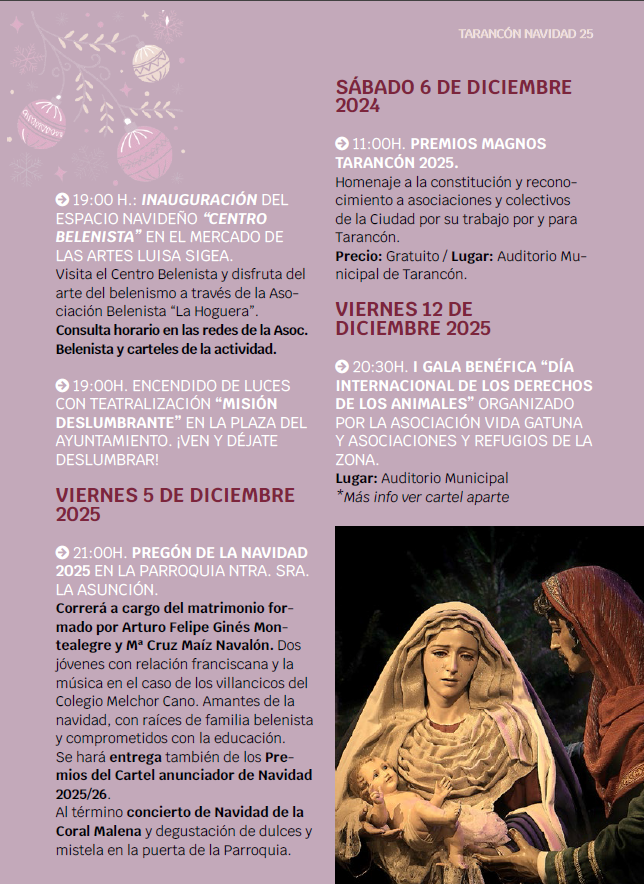 TARANCÓN NAVIDAD 25

19:00 H.: INAUGURACIÓN DEL ESPACIO NAVIDEÑO "CENTRO BELENISTA" EN EL MERCADO DE LAS ARTES LUISA SIGEA.
Visita el Centro Belenista y disfruta del arte del belenismo a través de la Asociación Belenista "La Hoguera".
Consulta horario en las redes de la Asoc. Belenista y carteles de la actividad.

19:00H. ENCENDIDO DE LUCES CON TEATRALIZACIÓN "MISIÓN DESLUMBRANTE" EN LA PLAZA DEL AYUNTAMIENTO. ¡VEN Y DÉJATE DESLUMBRAR!

VIERNES 5 DE DICIEMBRE 2025

21:00H. PREGÓN DE LA NAVIDAD 2025 EN LA PARROQUIA NTRA. SRA. LA ASUNCIÓN.
Correrá a cargo del matrimonio formado por Arturo Felipe Ginés Montealegre y Mª Cruz Maíz Navalón. Dos jóvenes con relación franciscana y la música en el caso de los villancicos del Colegio Melchor Cano. Amantes de la navidad, con raíces de familia belenista y comprometidos con la educación.
Se hará entrega también de los Premios del Cartel anunciador de Navidad 2025/26.
Al término concierto de Navidad de la Coral Malena y degustación de dulces y mistela en la puerta de la Parroquia.

SÁBADO 6 DE DICIEMBRE 2024

11:00H. PREMIOS MAGNOS TARANCÓN 2025.
Homenaje a la constitución y reconocimiento a asociaciones y colectivos de la Ciudad por su trabajo por y para Tarancón.
Precio: Gratuito / Lugar: Auditorio Municipal de Tarancón.

VIERNES 12 DE DICIEMBRE 2025

20:30H. I GALA BENÉFICA "DÍA INTERNACIONAL DE LOS DERECHOS DE LOS ANIMALES" ORGANIZADO POR LA ASOCIACIÓN VIDA GATUNA Y ASOCIACIONES Y REFUGIOS DE LA ZONA.
Lugar: Auditorio Municipal
*Más info ver cartel aparte